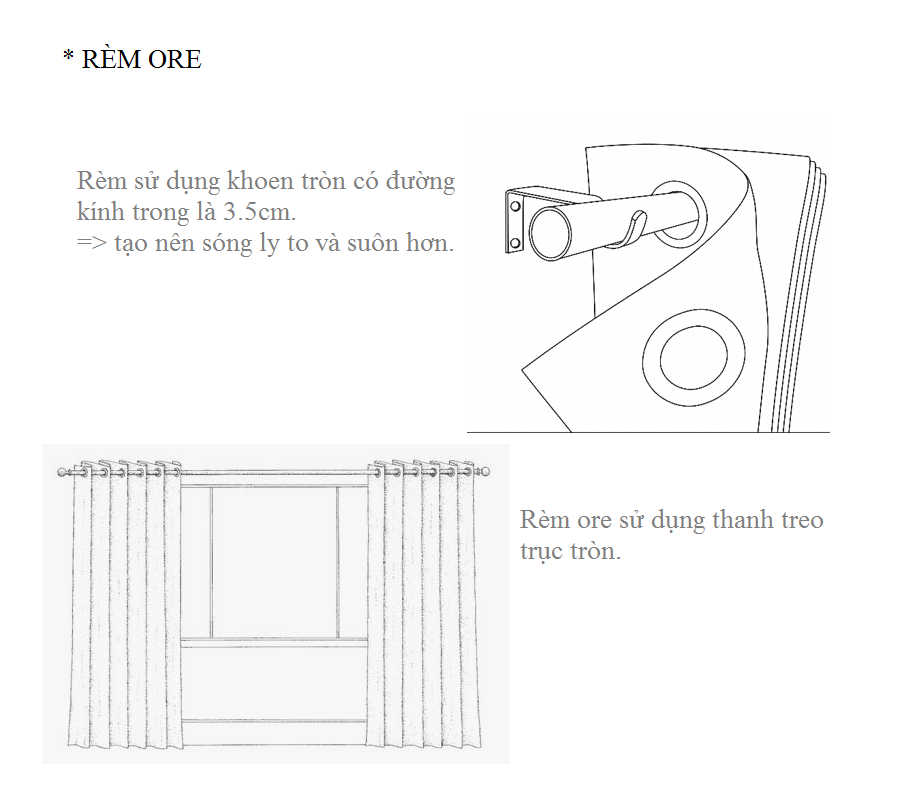 * RÈM ORE

Rèm sử dụng khoen tròn có đường kính trong là 3.5cm.
=> tạo nên sóng ly to và suôn hơn.

Rèm ore sử dụng thanh treo trục tròn.